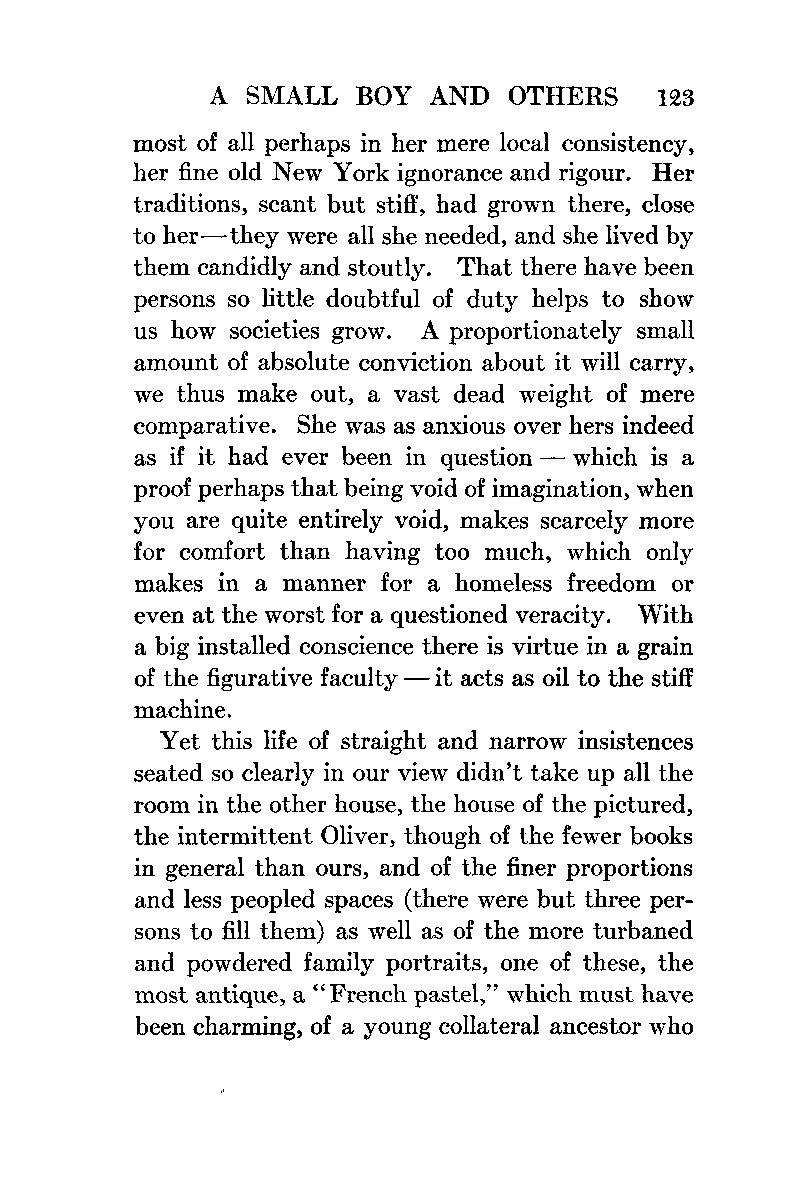 A SMALL BOY AND OTHERS 123

most of all perhaps in her mere local consistency, her fine old New York ignorance and rigour. Her traditions, scant but stiff, had grown there, close to her—they were all she needed, and she lived by them candidly and stoutly. That there have been persons so little doubtful of duty helps to show us how societies grow. A proportionately small amount of absolute conviction about it will carry, we thus make out, a vast dead weight of mere comparative. She was as anxious over hers indeed as if it had ever been in question — which is a proof perhaps that being void of imagination, when you are quite entirely void, makes scarcely more for comfort than having too much, which only makes in a manner for a homeless freedom or even at the worst for a questioned veracity. With a big installed conscience there is virtue in a grain of the figurative faculty — it acts as oil to the stiff machine.

Yet this life of straight and narrow insistences seated so clearly in our view didn't take up all the room in the other house, the house of the pictured, the intermittent Oliver, though of the fewer books in general than ours, and of the finer proportions and less peopled spaces (there were but three persons to fill them) as well as of the more turbaned and powdered family portraits, one of these, the most antique, a "French pastel," which must have been charming, of a young collateral ancestor who